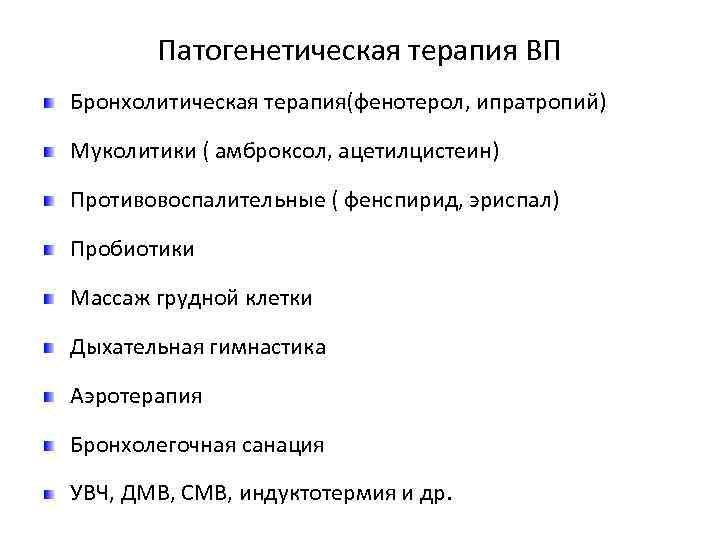 Патогенетическая терапия ВП

Бронхолитическая терапия(фенотерол, ипратропий)

Муколитики ( амброксол, ацетилцистеин)

Противовоспалительные ( фенспирид, эриспал)

Пробиотики

Массаж грудной клетки

Дыхательная гимнастика

Аэротерапия

Бронхолегочная санация

УВЧ, ДМВ, СМВ, индуктотермия и др.